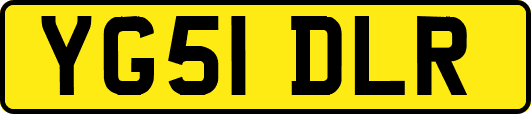 YG51 DLR